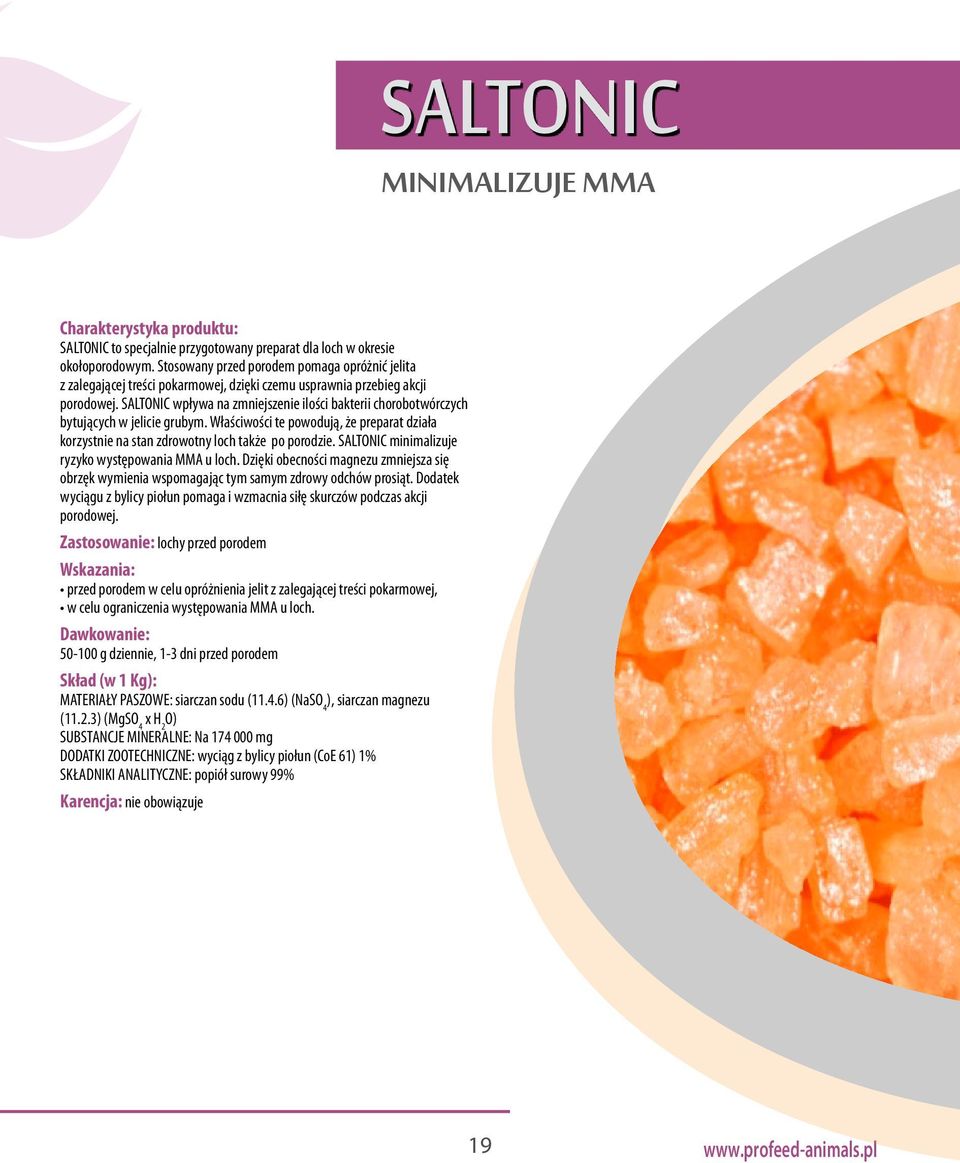 SALTONIC

MINIMALIZUJE MMA

Charakterystyka produktu:
SALTONIC to specjalnie przygotowany preparat dla loch w okresie okołoporodowym. Stosowany przed porodem pomaga opróżnić jelita z zalegającej treści pokarmowej, dzięki czemu usprawnia przebieg akcji porodowej. SALTONIC wpływa na zmniejszenie ilości bakterii chorobotwórczych bytujących w jelicie grubym. Właściwości te powodują, że preparat działa korzystnie na stan zdrowotny loch także po porodzie. SALTONIC minimalizuje ryzyko występowania MMA u loch. Dzięki obecności magnezu zmniejsza się obrzęk wymienia wspomagając tym samym zdrowy odchów prosiąt. Dodatek wyciągu z bylicy piołun pomaga i wzmacnia siłę skurczów podczas akcji porodowej.

Zastosowanie: lochy przed porodem

Wskazania:
• przed porodem w celu opróżnienia jelit z zalegającej treści pokarmowej,
• w celu ograniczenia występowania MMA u loch.

Dawkowanie:
50-100 g dziennie, 1-3 dni przed porodem

Skład (w 1 Kg):
MATERIAŁY PASZOWE: siarczan sodu (11.4.6) ($NaSO_4$), siarczan magnezu (11.2.3) ($MgSO_4$ x $H_2O$)
SUBSTANCJE MINERALNE: Na 174 000 mg
DODATKI ZOOTECHNICZNE: wyciąg z bylicy piołun (CoE 61) 1%
SKŁADNIKI ANALITYCZNE: popiół surowy 99%

Karencja: nie obowiązuje

19

www.profeed-animals.pl